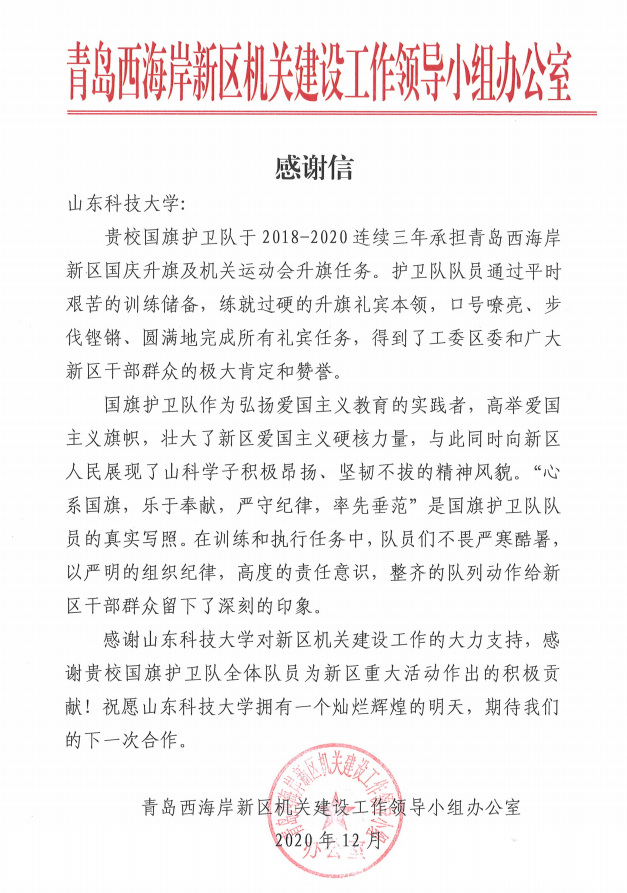 青岛西海岸新区机关建设工作领导小组办公室

感谢信

山东科技大学:

贵校国旗护卫队于 2018-2020 连续三年承担青岛西海岸新区国庆升旗及机关运动会升旗任务。护卫队队员通过平时艰苦的训练储备,练就过硬的升旗礼宾本领,口号嘹亮、步伐铿锵、圆满地完成所有礼宾任务,得到了工委区委和广大新区干部群众的极大肯定和赞誉。

国旗护卫队作为弘扬爱国主义教育的实践者,高举爱国主义旗帜,壮大了新区爱国主义硬核力量,与此同时向新区人民展现了山科学子积极昂扬、坚韧不拔的精神风貌。“心系国旗,乐于奉献,严守纪律,率先垂范”是国旗护卫队队员的真实写照。在训练和执行任务中,队员们不畏严寒酷暑,以严明的组织纪律,高度的责任意识,整齐的队列动作给新区干部群众留下了深刻的印象。

感谢山东科技大学对新区机关建设工作的大力支持,感谢贵校国旗护卫队全体队员为新区重大活动作出的积极贡献!祝愿山东科技大学拥有一个灿烂辉煌的明天,期待我们的下一次合作。

青岛西海岸新区机关建设工作领导小组办公室
2020 年 12 月

青岛西海岸新区机关建设工作领导小组办公室